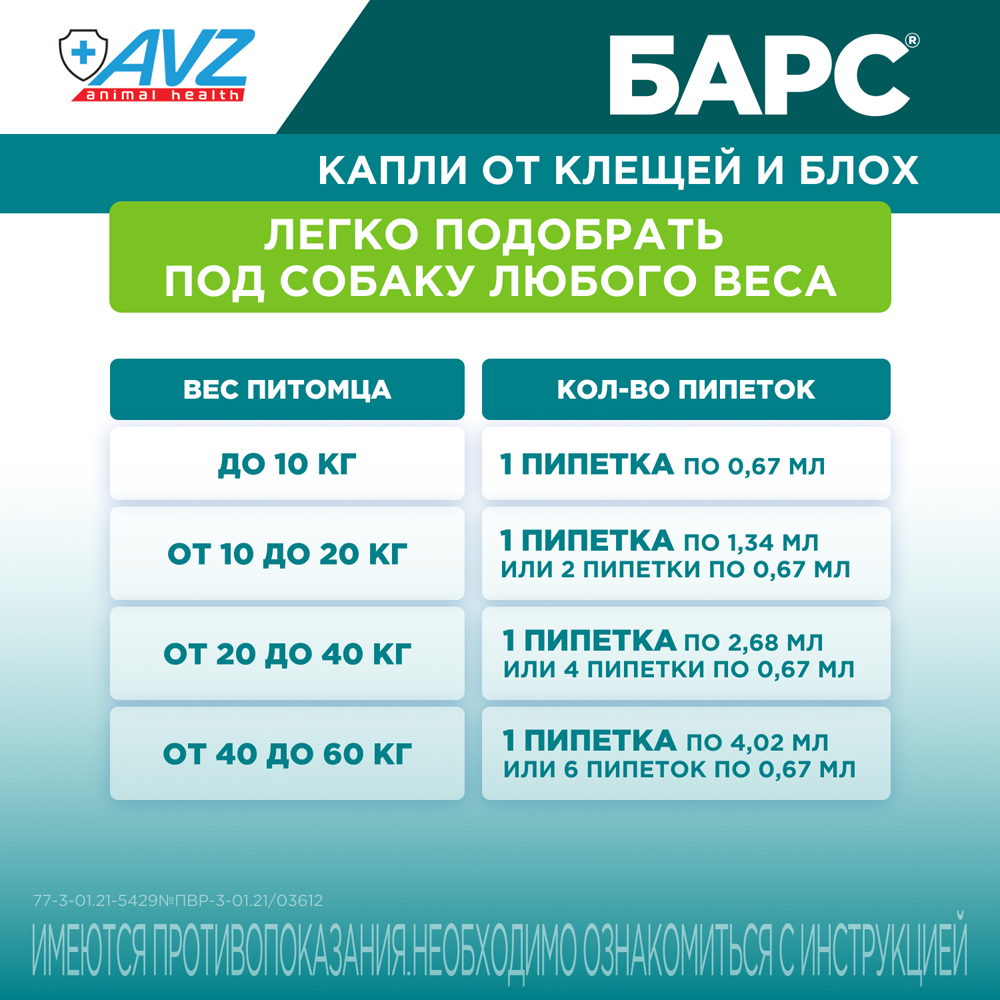 AVZ
animal health

БАРС®

КАПЛИ ОТ КЛЕЩЕЙ И БЛОХ

ЛЕГКО ПОДОБРАТЬ ПОД СОБАКУ ЛЮБОГО ВЕСА

| ВЕС ПИТОМЦА | КОЛ-ВО ПИПЕТОК |
|---|---|
| ДО 10 КГ | 1 ПИПЕТКА ПО 0,67 МЛ |
| ОТ 10 ДО 20 КГ | 1 ПИПЕТКА ПО 1,34 МЛ ИЛИ 2 ПИПЕТКИ ПО 0,67 МЛ |
| ОТ 20 ДО 40 КГ | 1 ПИПЕТКА ПО 2,68 МЛ ИЛИ 4 ПИПЕТКИ ПО 0,67 МЛ |
| ОТ 40 ДО 60 КГ | 1 ПИПЕТКА ПО 4,02 МЛ ИЛИ 6 ПИПЕТОК ПО 0,67 МЛ |

77-3-01.21-5429№ПВР-3-01.21/03612

ИМЕЮТСЯ ПРОТИВОПОКАЗАНИЯ.НЕОБХОДИМО ОЗНАКОМИТЬСЯ С ИНСТРУКЦИЕЙ